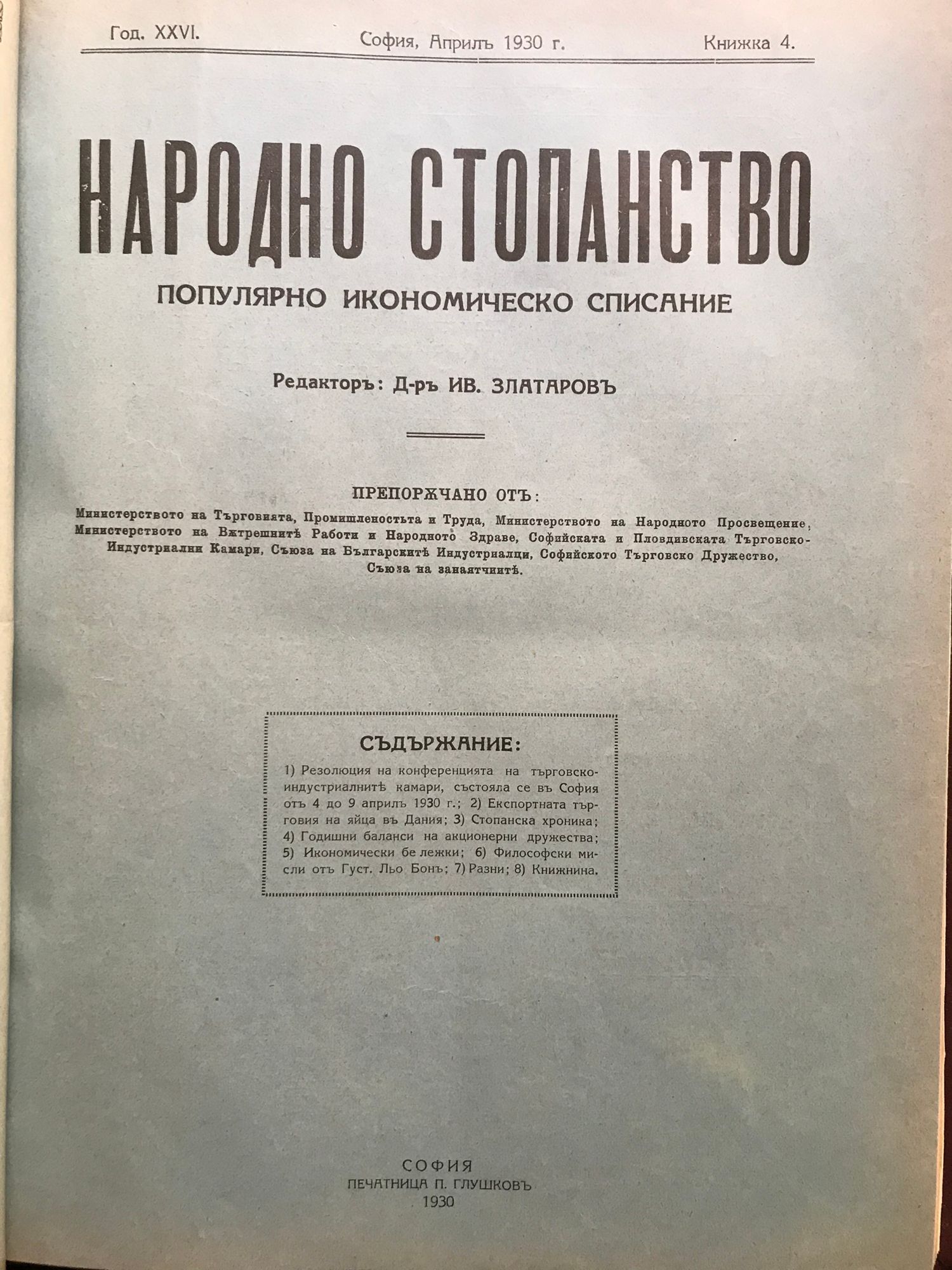 Год. XXVI. София, Априлъ 1930 г. Книжка 4.

НАРОДНО СТОПАНСТВО

ПОПУЛЯРНО ИКОНОМИЧЕСКО СПИСАНИЕ

Редакторъ: Д-ръ ИВ. ЗЛАТАРОВЪ

ПРЕПОРѪЧАНО ОТЪ:

Министерството на Търговията, Промишленостьта и Труда, Министерството на Народното Просвещение, Министерството на Вѫтрешнитѣ Работи и Народното Здраве, Софийската и Пловдивската Търговско-Индустриални Камари, Съюза на Българскитѣ Индустриалци, Софийското Търговско Дружество, Съюза на занаятчиитѣ.

СЪДЪРЖАНИЕ:

1) Резолюция на конференцията на търговско-индустриалнитѣ камари, състояла се въ София отъ 4 до 9 априлъ 1930 г.; 2) Експортната търговия на яйца въ Дания; 3) Стопанска хроника; 4) Годишни баланси на акционерни дружества; 5) Икономически бележки; 6) Философски мисли отъ Густ. Льо Бонъ; 7) Разни; 8) Книжнина.

СОФИЯ
ПЕЧАТНИЦА П. ГЛУШКОВЪ
1930